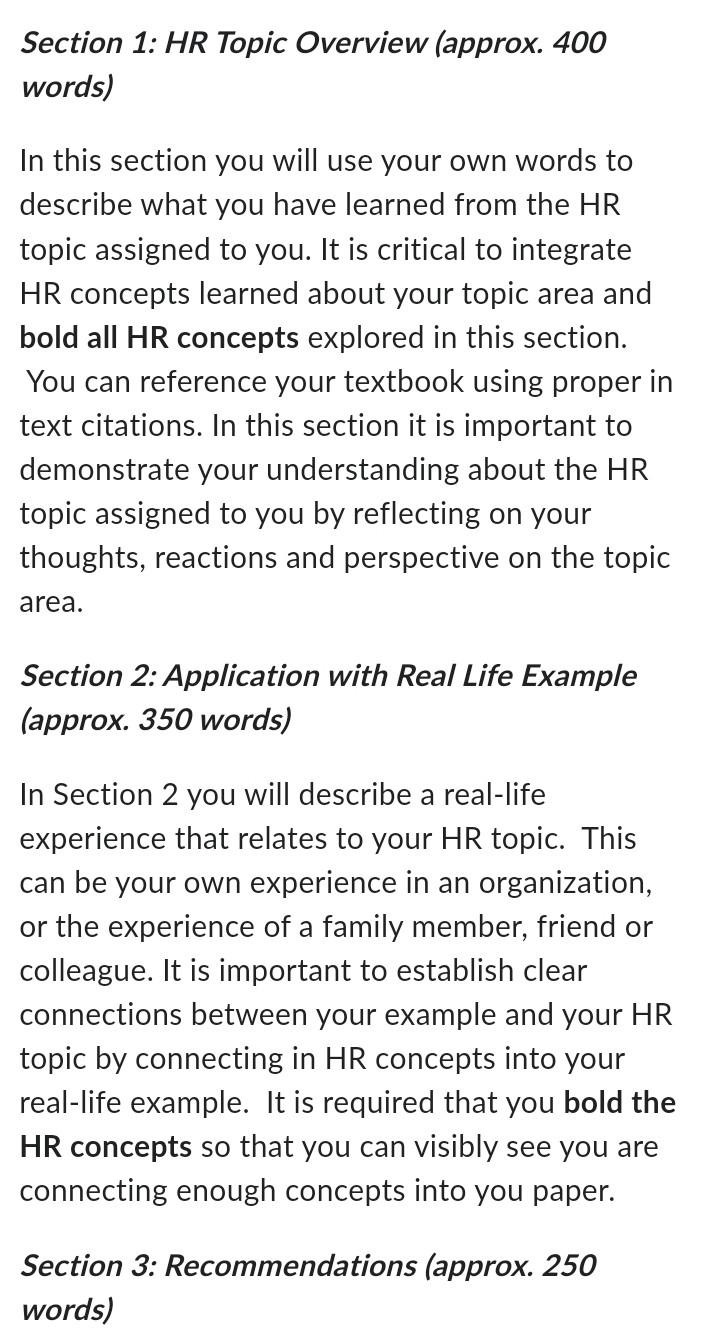 Section 1: HR Topic Overview (approx. 400 words)

In this section you will use your own words to describe what you have learned from the HR topic assigned to you. It is critical to integrate HR concepts learned about your topic area and bold all HR concepts explored in this section. You can reference your textbook using proper in text citations. In this section it is important to demonstrate your understanding about the HR topic assigned to you by reflecting on your thoughts, reactions and perspective on the topic area.

Section 2: Application with Real Life Example (approx. 350 words)

In Section 2 you will describe a real-life experience that relates to your HR topic. This can be your own experience in an organization, or the experience of a family member, friend or colleague. It is important to establish clear connections between your example and your HR topic by connecting in HR concepts into your real-life example. It is required that you bold the HR concepts so that you can visibly see you are connecting enough concepts into you paper.

Section 3: Recommendations (approx. 250 words)